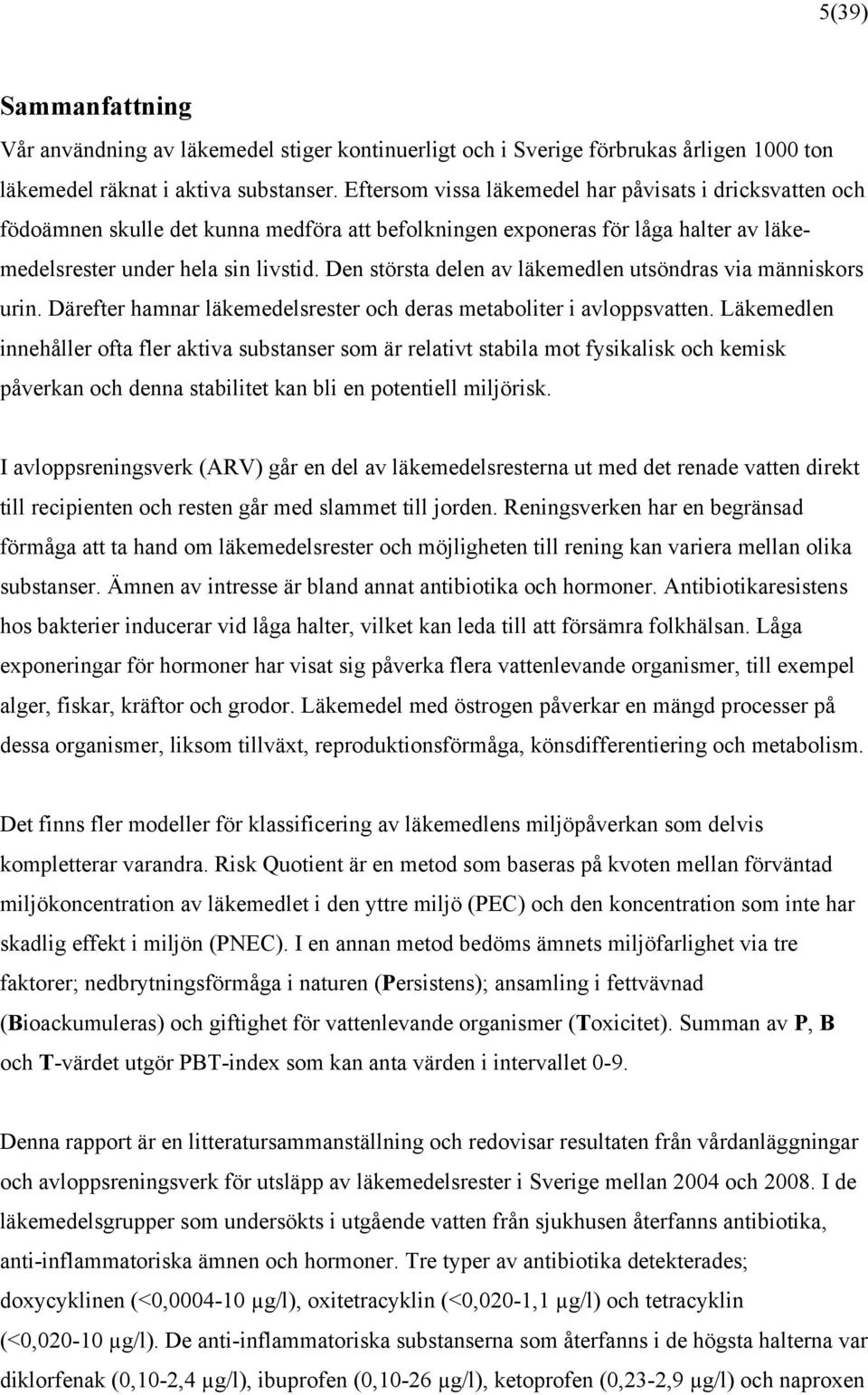 5(39)

Sammanfattning

Vår användning av läkemedel stiger kontinuerligt och i Sverige förbrukas årligen 1000 ton läkemedel räknat i aktiva substanser. Eftersom vissa läkemedel har påvisats i dricksvatten och födoämnen skulle det kunna medföra att befolkningen exponeras för låga halter av läkemedelsrester under hela sin livstid. Den största delen av läkemedlen utsöndras via människors urin. Därefter hamnar läkemedelsrester och deras metaboliter i avloppsvatten. Läkemedlen innehåller ofta fler aktiva substanser som är relativt stabila mot fysikalisk och kemisk påverkan och denna stabilitet kan bli en potentiell miljörisk.

I avloppsreningsverk (ARV) går en del av läkemedelsresterna ut med det renade vatten direkt till recipienten och resten går med slammet till jorden. Reningsverken har en begränsad förmåga att ta hand om läkemedelsrester och möjligheten till rening kan variera mellan olika substanser. Ämnen av intresse är bland annat antibiotika och hormoner. Antibiotikaresistens hos bakterier inducerar vid låga halter, vilket kan leda till att försämra folkhälsan. Låga exponeringar för hormoner har visat sig påverka flera vattenlevande organismer, till exempel alger, fiskar, kräftor och grodor. Läkemedel med östrogen påverkar en mängd processer på dessa organismer, liksom tillväxt, reproduktionsförmåga, könsdifferentiering och metabolism.

Det finns fler modeller för klassificering av läkemedlens miljöpåverkan som delvis kompletterar varandra. Risk Quotient är en metod som baseras på kvoten mellan förväntad miljökoncentration av läkemedlet i den yttre miljö (PEC) och den koncentration som inte har skadlig effekt i miljön (PNEC). I en annan metod bedöms ämnets miljöfarlighet via tre faktorer; nedbrytningsförmåga i naturen (Persistens); ansamling i fettvävnad (Bioackumuleras) och giftighet för vattenlevande organismer (Toxicitet). Summan av P, B och T-värdet utgör PBT-index som kan anta värden i intervallet 0-9.

Denna rapport är en litteratursammanställning och redovisar resultaten från vårdanläggningar och avloppsreningsverk för utsläpp av läkemedelsrester i Sverige mellan 2004 och 2008. I de läkemedelsgrupper som undersökts i utgående vatten från sjukhusen återfanns antibiotika, anti-inflammatoriska ämnen och hormoner. Tre typer av antibiotika detekterades; doxycyklinen (<0,0004-10 μg/l), oxitetracyklin (<0,020-1,1 μg/l) och tetracyklin (<0,020-10 μg/l). De anti-inflammatoriska substanserna som återfanns i de högsta halterna var diklorfenak (0,10-2,4 μg/l), ibuprofen (0,10-26 μg/l), ketoprofen (0,23-2,9 μg/l) och naproxen